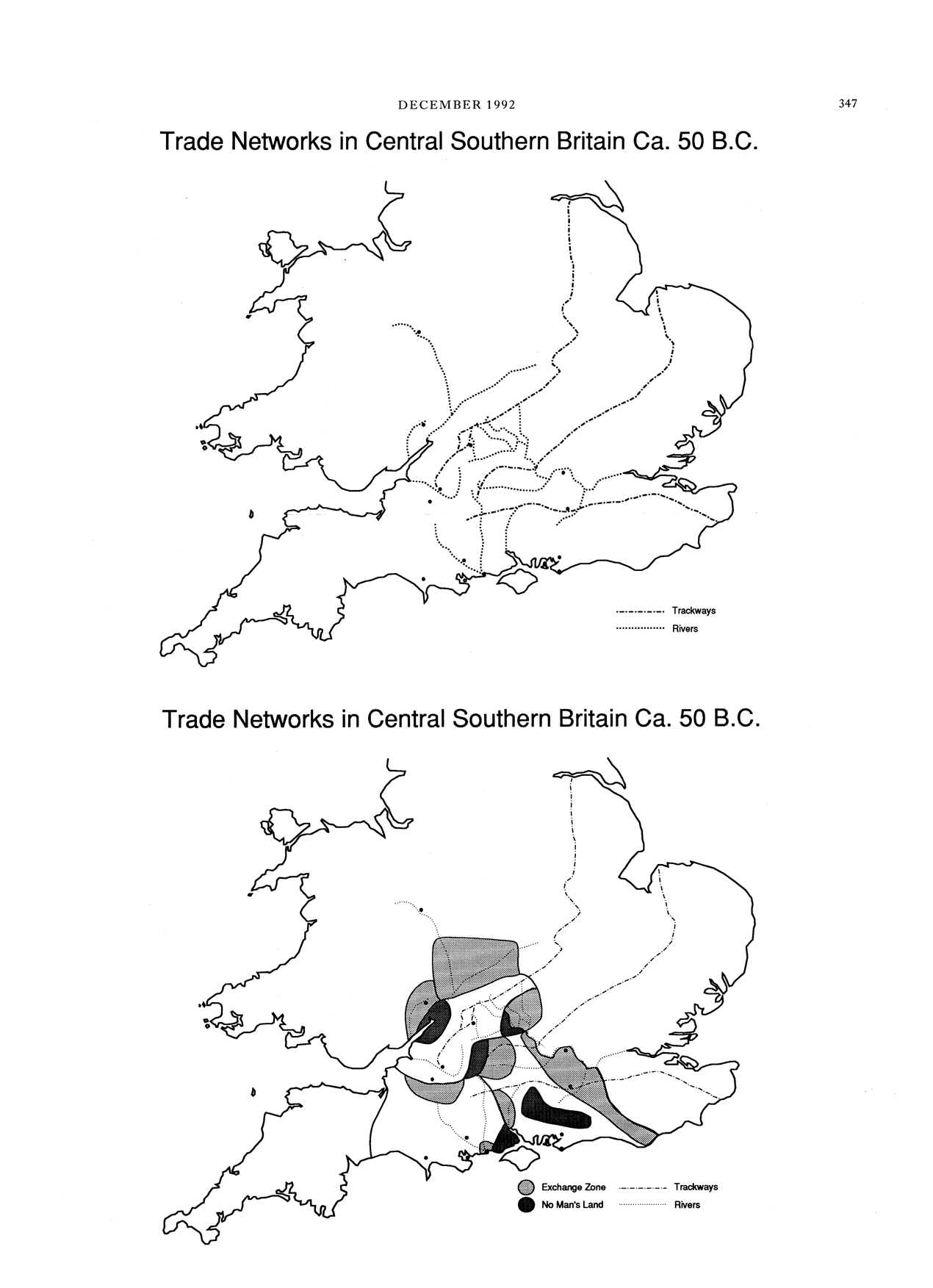 DECEMBER 1992

347

Trade Networks in Central Southern Britain Ca. 50 B.C.

Trackways

Rivers

Trade Networks in Central Southern Britain Ca. 50 B.C.

Exchange Zone

No Man's Land

Trackways

Rivers